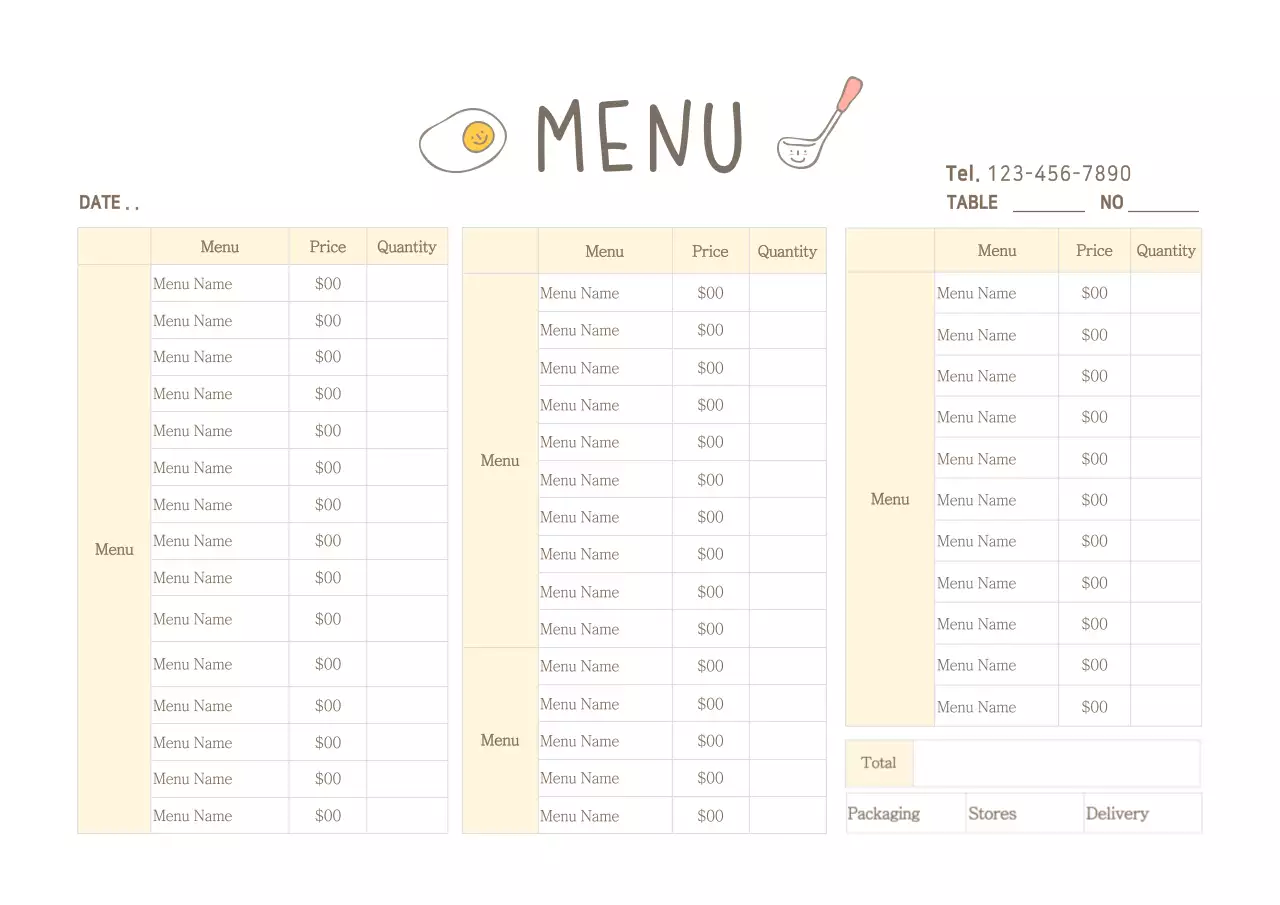 MENU

Tel. 123-456-7890

DATE . .

TABLE ________ NO ________

| | Menu | Price | Quantity |
|---|---|---|---|
| Menu | Menu Name | $00 | |
| | Menu Name | $00 | |
| | Menu Name | $00 | |
| | Menu Name | $00 | |
| | Menu Name | $00 | |
| | Menu Name | $00 | |
| | Menu Name | $00 | |
| | Menu Name | $00 | |
| | Menu Name | $00 | |
| | Menu Name | $00 | |
| | Menu Name | $00 | |
| | Menu Name | $00 | |
| | Menu Name | $00 | |
| | Menu Name | $00 | |
| | Menu Name | $00 | |

| | Menu | Price | Quantity |
|---|---|---|---|
| Menu | Menu Name | $00 | |
| | Menu Name | $00 | |
| | Menu Name | $00 | |
| | Menu Name | $00 | |
| | Menu Name | $00 | |
| | Menu Name | $00 | |
| | Menu Name | $00 | |
| | Menu Name | $00 | |
| | Menu Name | $00 | |
| | Menu Name | $00 | |
| Menu | Menu Name | $00 | |
| | Menu Name | $00 | |
| | Menu Name | $00 | |
| | Menu Name | $00 | |
| | Menu Name | $00 | |

| | Menu | Price | Quantity |
|---|---|---|---|
| Menu | Menu Name | $00 | |
| | Menu Name | $00 | |
| | Menu Name | $00 | |
| | Menu Name | $00 | |
| | Menu Name | $00 | |
| | Menu Name | $00 | |
| | Menu Name | $00 | |
| | Menu Name | $00 | |
| | Menu Name | $00 | |
| | Menu Name | $00 | |
| | Menu Name | $00 | |

| Total | |
|---|---|

| Packaging | Stores | Delivery |
|---|---|---|